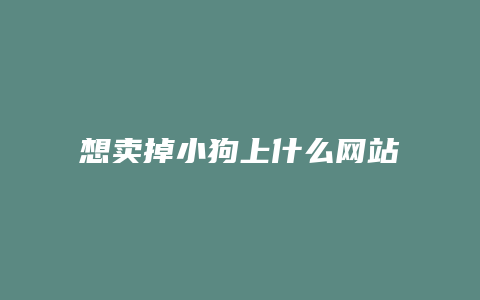 想卖掉小狗上什么网站